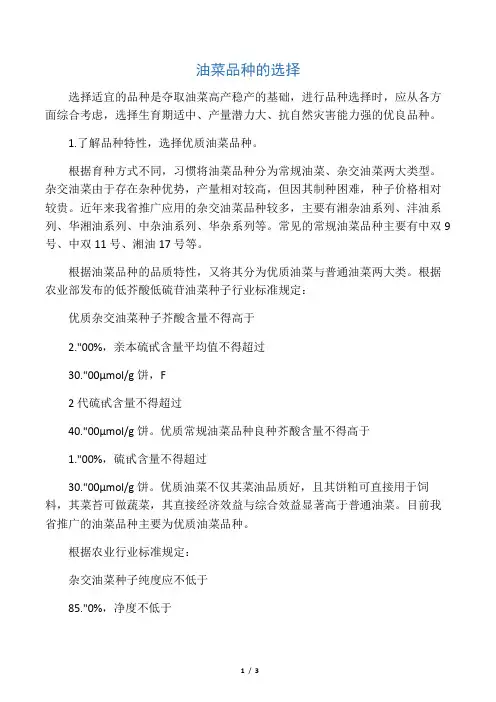 油菜品种的选择

选择适宜的品种是夺取油菜高产稳产的基础，进行品种选择时，应从各方面综合考虑，选择生育期适中、产量潜力大、抗自然灾害能力强的优良品种。

1.了解品种特性，选择优质油菜品种。

根据育种方式不同，习惯将油菜品种分为常规油菜、杂交油菜两大类型。杂交油菜由于存在杂种优势，产量相对较高，但因其制种困难，种子价格相对较贵。近年来我省推广应用的杂交油菜品种较多，主要有湘杂油系列、沣油系列、华湘油系列、中杂油系列、华杂系列等。常见的常规油菜品种主要有中双9号、中双11号、湘油17号等。

根据油菜品种的品质特性，又将其分为优质油菜与普通油菜两大类。根据农业部发布的低芥酸低硫苷油菜种子行业标准规定：

优质杂交油菜种子芥酸含量不得高于

2."00%，亲本硫甙含量平均值不得超过

30."00μmol/g 饼，F

2 代硫甙含量不得超过

40."00μmol/g 饼。优质常规油菜品种良种芥酸含量不得高于

1."00%，硫甙含量不得超过

30."00μmol/g 饼。优质油菜不仅其菜油品质好，且其饼粕可直接用于饲料，其菜苔可做蔬菜，其直接经济效益与综合效益显著高于普通油菜。目前我省推广的油菜品种主要为优质油菜品种。

根据农业行业标准规定：

杂交油菜种子纯度应不低于

85."0%，净度不低于

1 / 3